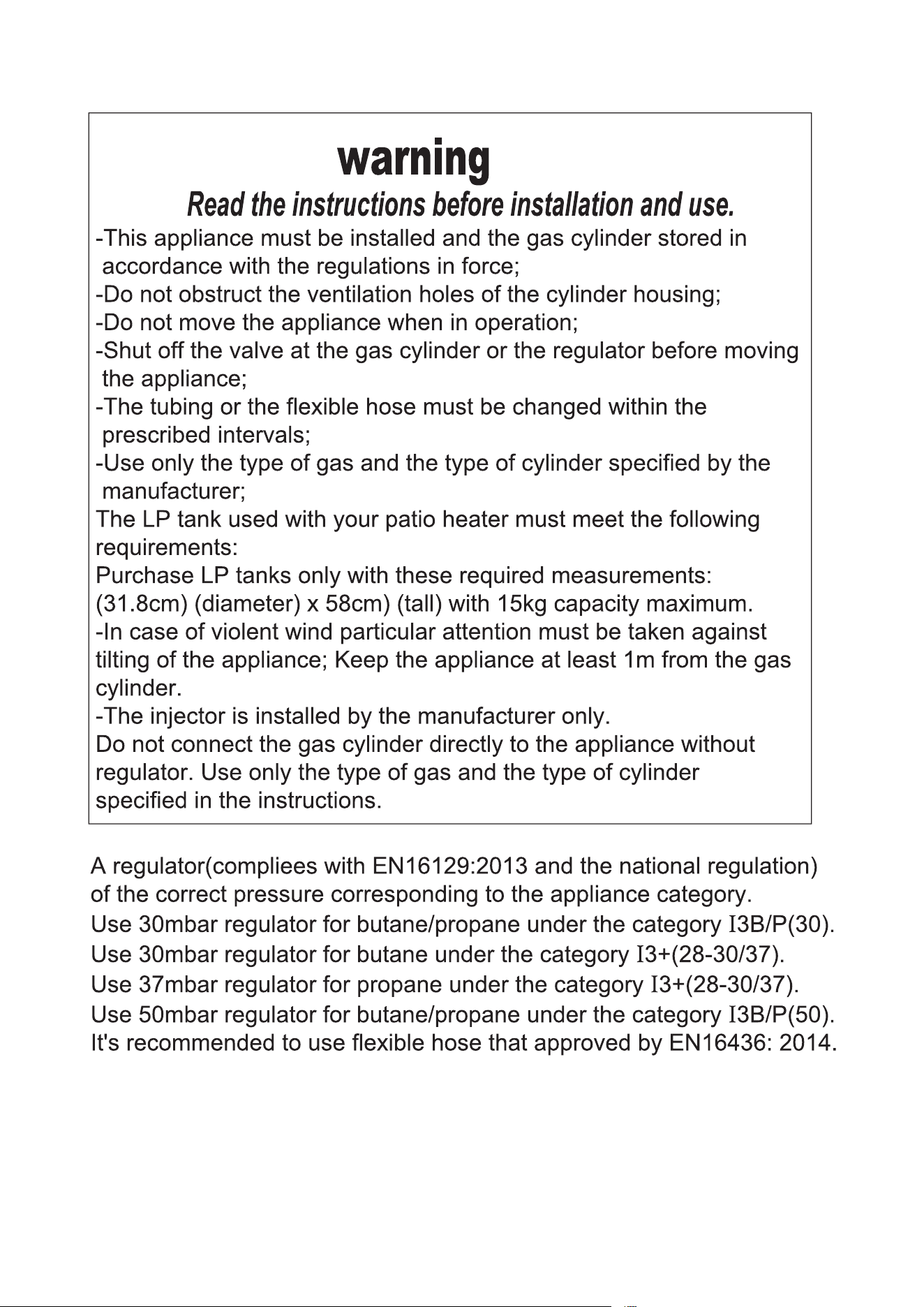 warning

Read the instructions before installation and use.

-This appliance must be installed and the gas cylinder stored in accordance with the regulations in force;

-Do not obstruct the ventilation holes of the cylinder housing;

-Do not move the appliance when in operation;

-Shut off the valve at the gas cylinder or the regulator before moving the appliance;

-The tubing or the flexible hose must be changed within the prescribed intervals;

-Use only the type of gas and the type of cylinder specified by the manufacturer;

The LP tank used with your patio heater must meet the following requirements:

Purchase LP tanks only with these required measurements:

(31.8cm) (diameter) x 58cm) (tall) with 15kg capacity maximum.

-In case of violent wind particular attention must be taken against tilting of the appliance; Keep the appliance at least 1m from the gas cylinder.

-The injector is installed by the manufacturer only.

Do not connect the gas cylinder directly to the appliance without regulator. Use only the type of gas and the type of cylinder specified in the instructions.

A regulator(compliees with EN16129:2013 and the national regulation) of the correct pressure corresponding to the appliance category.

Use 30mbar regulator for butane/propane under the category I3B/P(30).

Use 30mbar regulator for butane under the category I3+(28-30/37).

Use 37mbar regulator for propane under the category I3+(28-30/37).

Use 50mbar regulator for butane/propane under the category I3B/P(50).

It's recommended to use flexible hose that approved by EN16436: 2014.